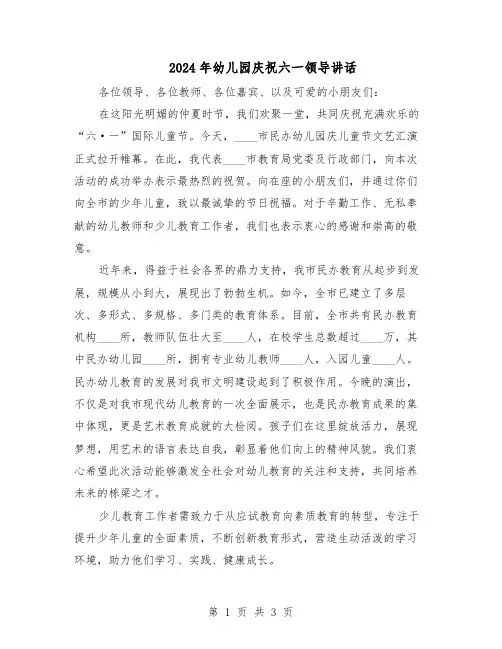 2024年幼儿园庆祝六一领导讲话

各位领导、各位教师、各位嘉宾、以及可爱的小朋友们：

在这阳光明媚的仲夏时节，我们欢聚一堂，共同庆祝充满欢乐的“六·一”国际儿童节。今天，____市民办幼儿园庆儿童节文艺汇演正式拉开帷幕。在此，我代表____市教育局党委及行政部门，向本次活动的成功举办表示最热烈的祝贺。向在座的小朋友们，并通过你们向全市的少年儿童，致以最诚挚的节日祝福。对于辛勤工作、无私奉献的幼儿教师和少儿教育工作者，我们也表示衷心的感谢和崇高的敬意。

近年来，得益于社会各界的鼎力支持，我市民办教育从起步到发展，规模从小到大，展现出了勃勃生机。如今，全市已建立了多层次、多形式、多规格、多门类的教育体系。目前，全市共有民办教育机构____所，教师队伍壮大至____人，在校学生总数超过____万，其中民办幼儿园____所，拥有专业幼儿教师____人，入园儿童____人。民办幼儿教育的发展对我市文明建设起到了积极作用。今晚的演出，不仅是对我市现代幼儿教育的一次全面展示，也是民办教育成果的集中体现，更是艺术教育成就的大检阅。孩子们在这里绽放活力，展现梦想，用艺术的语言表达自我，彰显着他们向上的精神风貌。我们衷心希望此次活动能够激发全社会对幼儿教育的关注和支持，共同培养未来的栋梁之才。

少儿教育工作者需致力于从应试教育向素质教育的转型，专注于提升少年儿童的全面素质，不断创新教育形式，营造生动活泼的学习环境，助力他们学习、实践、健康成长。

第 1 页 共 3 页